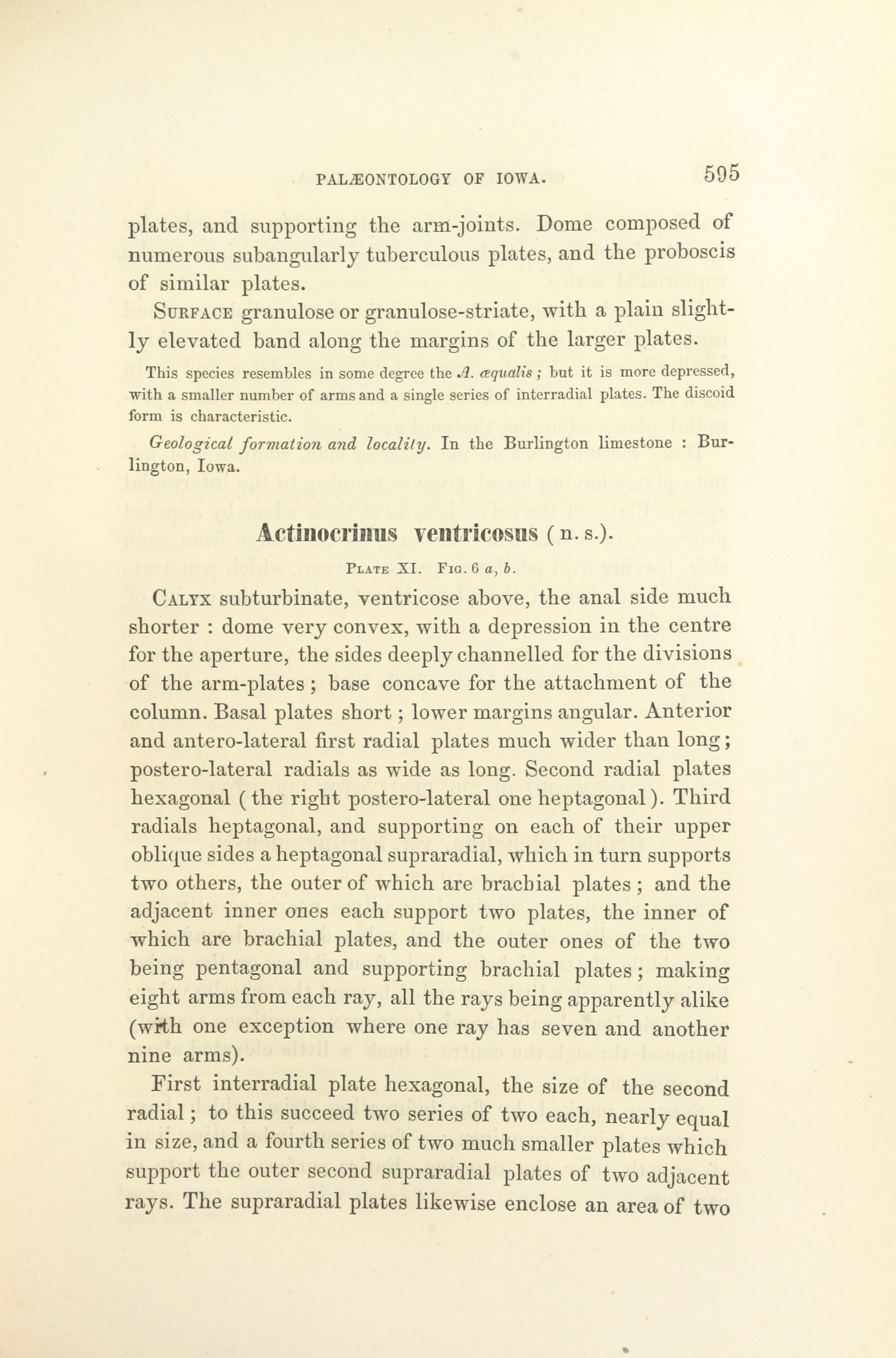 PALÆONTOLOGY OF IOWA. 595

plates, and supporting the arm-joints. Dome composed of numerous subangularly tuberculous plates, and the proboscis of similar plates.

SURFACE granulose or granulose-striate, with a plain slightly elevated band along the margins of the larger plates.

This species resembles in some degree the A. æqualis; but it is more depressed, with a smaller number of arms and a single series of interradial plates. The discoid form is characteristic.

Geological formation and locality. In the Burlington limestone : Burlington, Iowa.

Actinocrinus ventricosus (n. s.).

PLATE XI. FIG. 6 a, b.

CALYX subturbinate, ventricose above, the anal side much shorter : dome very convex, with a depression in the centre for the aperture, the sides deeply channelled for the divisions of the arm-plates; base concave for the attachment of the column. Basal plates short; lower margins angular. Anterior and antero-lateral first radial plates much wider than long; postero-lateral radials as wide as long. Second radial plates hexagonal (the right postero-lateral one heptagonal). Third radials heptagonal, and supporting on each of their upper oblique sides a heptagonal supraradial, which in turn supports two others, the outer of which are brachial plates; and the adjacent inner ones each support two plates, the inner of which are brachial plates, and the outer ones of the two being pentagonal and supporting brachial plates; making eight arms from each ray, all the rays being apparently alike (with one exception where one ray has seven and another nine arms).

First interradial plate hexagonal, the size of the second radial; to this succeed two series of two each, nearly equal in size, and a fourth series of two much smaller plates which support the outer second supraradial plates of two adjacent rays. The supraradial plates likewise enclose an area of two